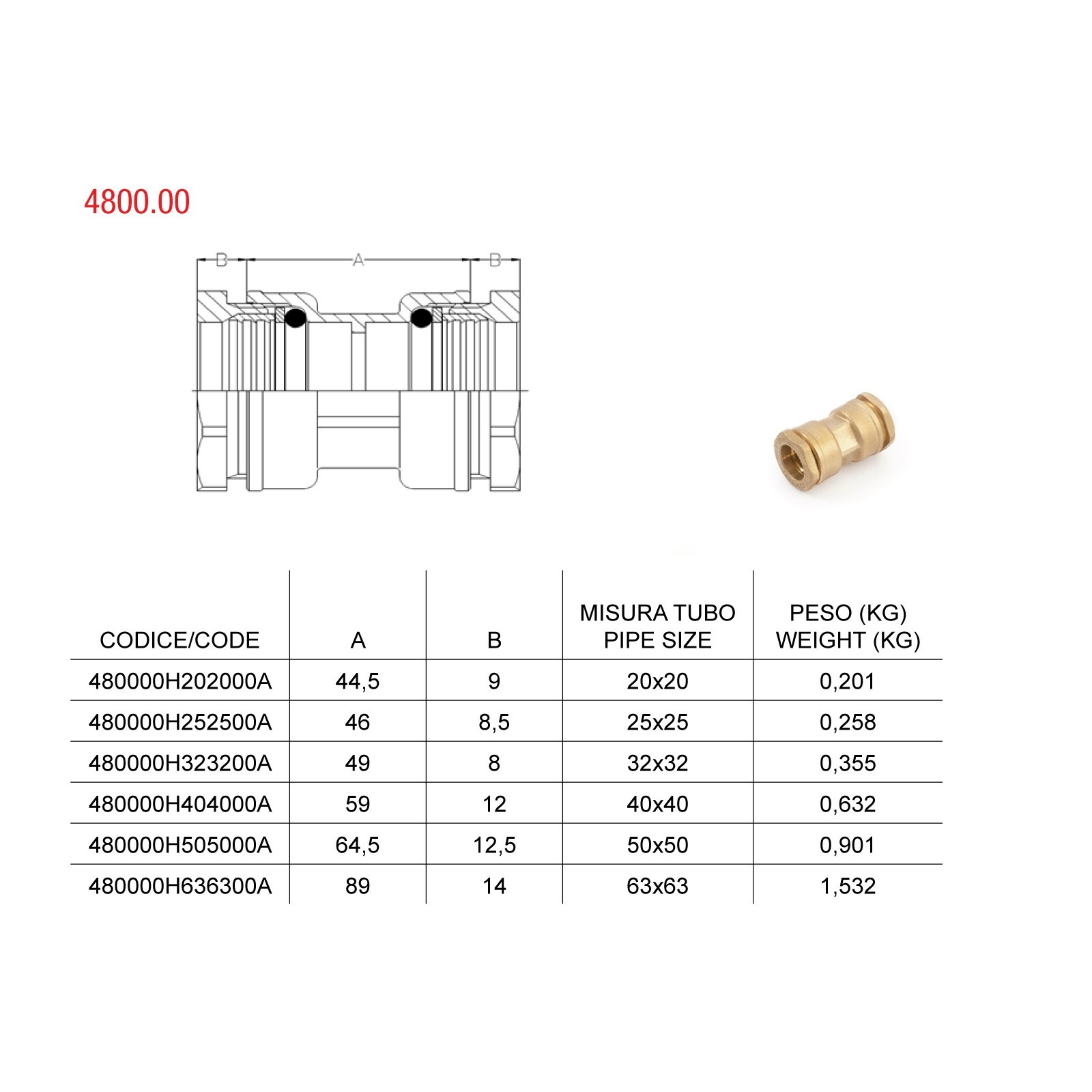 4800.00

B A B

| CODICE/CODE | A | B | MISURA TUBO PIPE SIZE | PESO (KG) WEIGHT (KG) |
|---|---|---|---|---|
| 480000H202000A | 44,5 | 9 | 20x20 | 0,201 |
| 480000H252500A | 46 | 8,5 | 25x25 | 0,258 |
| 480000H323200A | 49 | 8 | 32x32 | 0,355 |
| 480000H404000A | 59 | 12 | 40x40 | 0,632 |
| 480000H505000A | 64,5 | 12,5 | 50x50 | 0,901 |
| 480000H636300A | 89 | 14 | 63x63 | 1,532 |